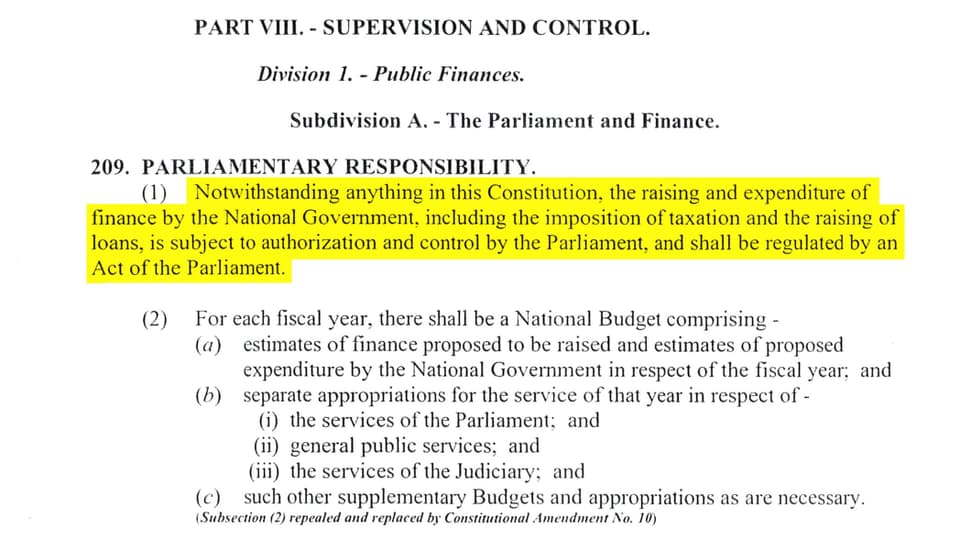 PART VIII. - SUPERVISION AND CONTROL.

Division 1. - Public Finances.

Subdivision A. - The Parliament and Finance.

209. PARLIAMENTARY RESPONSIBILITY.

(1) Notwithstanding anything in this Constitution, the raising and expenditure of finance by the National Government, including the imposition of taxation and the raising of loans, is subject to authorization and control by the Parliament, and shall be regulated by an Act of the Parliament.

(2) For each fiscal year, there shall be a National Budget comprising -
(a) estimates of finance proposed to be raised and estimates of proposed expenditure by the National Government in respect of the fiscal year; and
(b) separate appropriations for the service of that year in respect of -
(i) the services of the Parliament; and
(ii) general public services; and
(iii) the services of the Judiciary; and
(c) such other supplementary Budgets and appropriations as are necessary.
(Subsection (2) repealed and replaced by Constitutional Amendment No. 10)